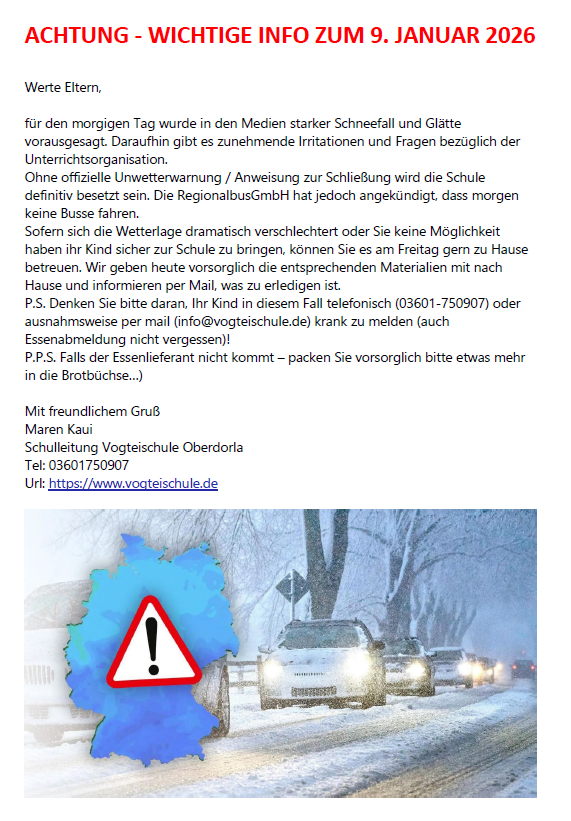 ACHTUNG - WICHTIGE INFO ZUM 9. JANUAR 2026

Werte Eltern,

für den morgigen Tag wurde in den Medien starker Schneefall und Glätte vorausgesagt. Daraufhin gibt es zunehmende Irritationen und Fragen bezüglich der Unterrichtsorganisation.
Ohne offizielle Unwetterwarnung / Anweisung zur Schließung wird die Schule definitiv besetzt sein. Die RegionalbusGmbH hat jedoch angekündigt, dass morgen keine Busse fahren.
Sofern sich die Wetterlage dramatisch verschlechtert oder Sie keine Möglichkeit haben ihr Kind sicher zur Schule zu bringen, können Sie es am Freitag gern zu Hause betreuen. Wir geben heute vorsorglich die entsprechenden Materialien mit nach Hause und informieren per Mail, was zu erledigen ist.
P.S. Denken Sie bitte daran, Ihr Kind in diesem Fall telefonisch (03601-750907) oder ausnahmsweise per mail (info@vogteischule.de) krank zu melden (auch Essenabmeldung nicht vergessen)!
P.P.S. Falls der Essenlieferant nicht kommt – packen Sie vorsorglich bitte etwas mehr in die Brotbüchse...)

Mit freundlichem Gruß
Maren Kaui
Schulleitung Vogteischule Oberdorla
Tel: 03601750907
Url: https://www.vogteischule.de